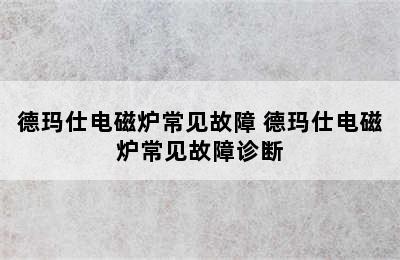 德玛仕电磁炉常见故障 德玛仕电磁炉常见故障诊断